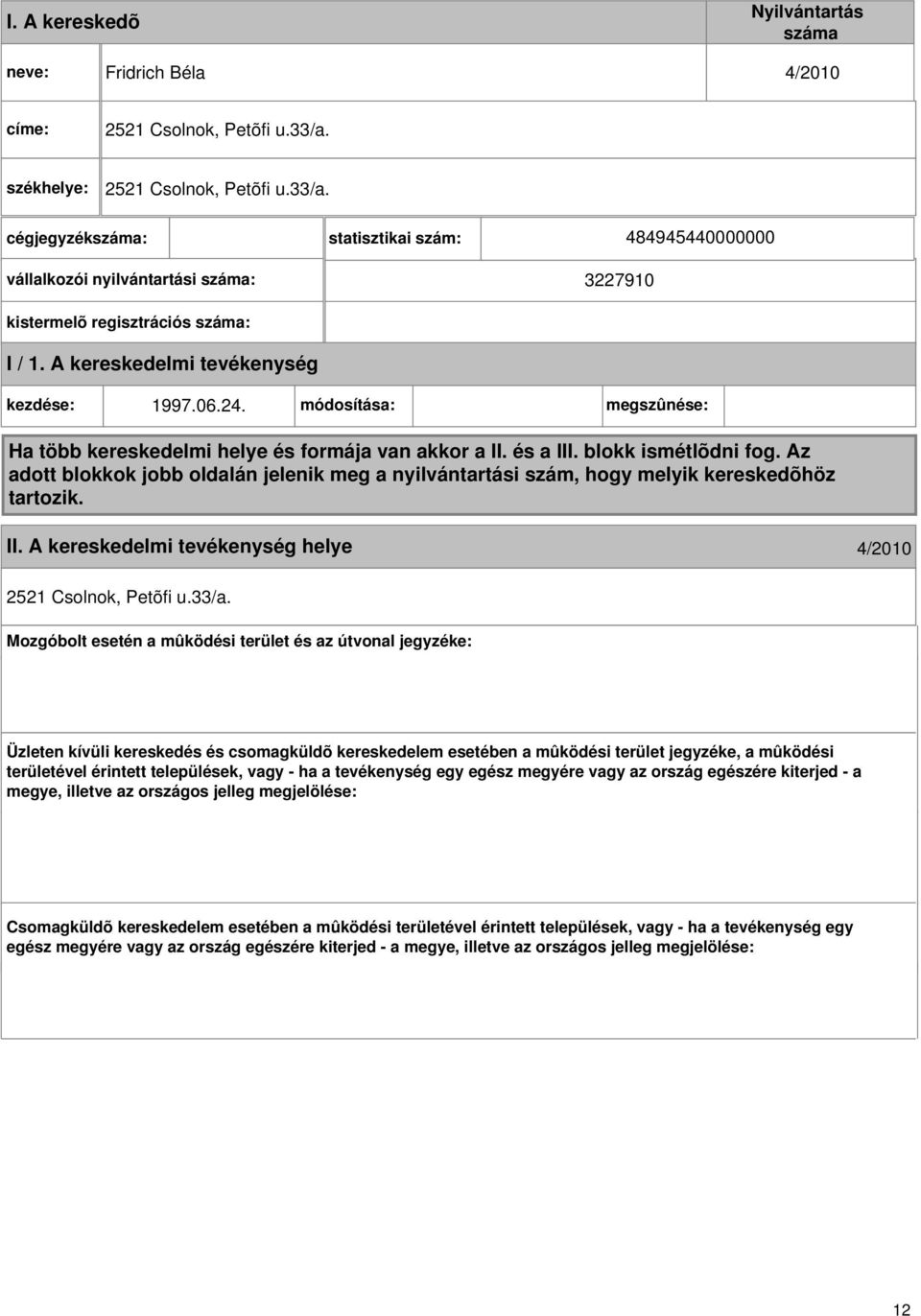 I. A kereskedõ

Nyilvántartás száma

neve: Fridrich Béla 4/2010

címe: 2521 Csolnok, Petõfi u.33/a.

székhelye: 2521 Csolnok, Petõfi u.33/a.

cégjegyzékszáma: statisztikai szám: 484945440000000

vállalkozói nyilvántartási száma: 3227910

kistermelõ regisztrációs száma:

I / 1. A kereskedelmi tevékenység

kezdése: 1997.06.24. módosítása: megszûnése:

Ha több kereskedelmi helye és formája van akkor a II. és a III. blokk ismétlõdni fog. Az adott blokkok jobb oldalán jelenik meg a nyilvántartási szám, hogy melyik kereskedõhöz tartozik.

II. A kereskedelmi tevékenység helye 4/2010

2521 Csolnok, Petõfi u.33/a.

Mozgóbolt esetén a mûködési terület és az útvonal jegyzéke:

Üzleten kívüli kereskedés és csomagküldõ kereskedelem esetében a mûködési terület jegyzéke, a mûködési területével érintett települések, vagy - ha a tevékenység egy egész megyére vagy az ország egészére kiterjed - a megye, illetve az országos jelleg megjelölése:

Csomagküldõ kereskedelem esetében a mûködési területével érintett települések, vagy - ha a tevékenység egy egész megyére vagy az ország egészére kiterjed - a megye, illetve az országos jelleg megjelölése:

12